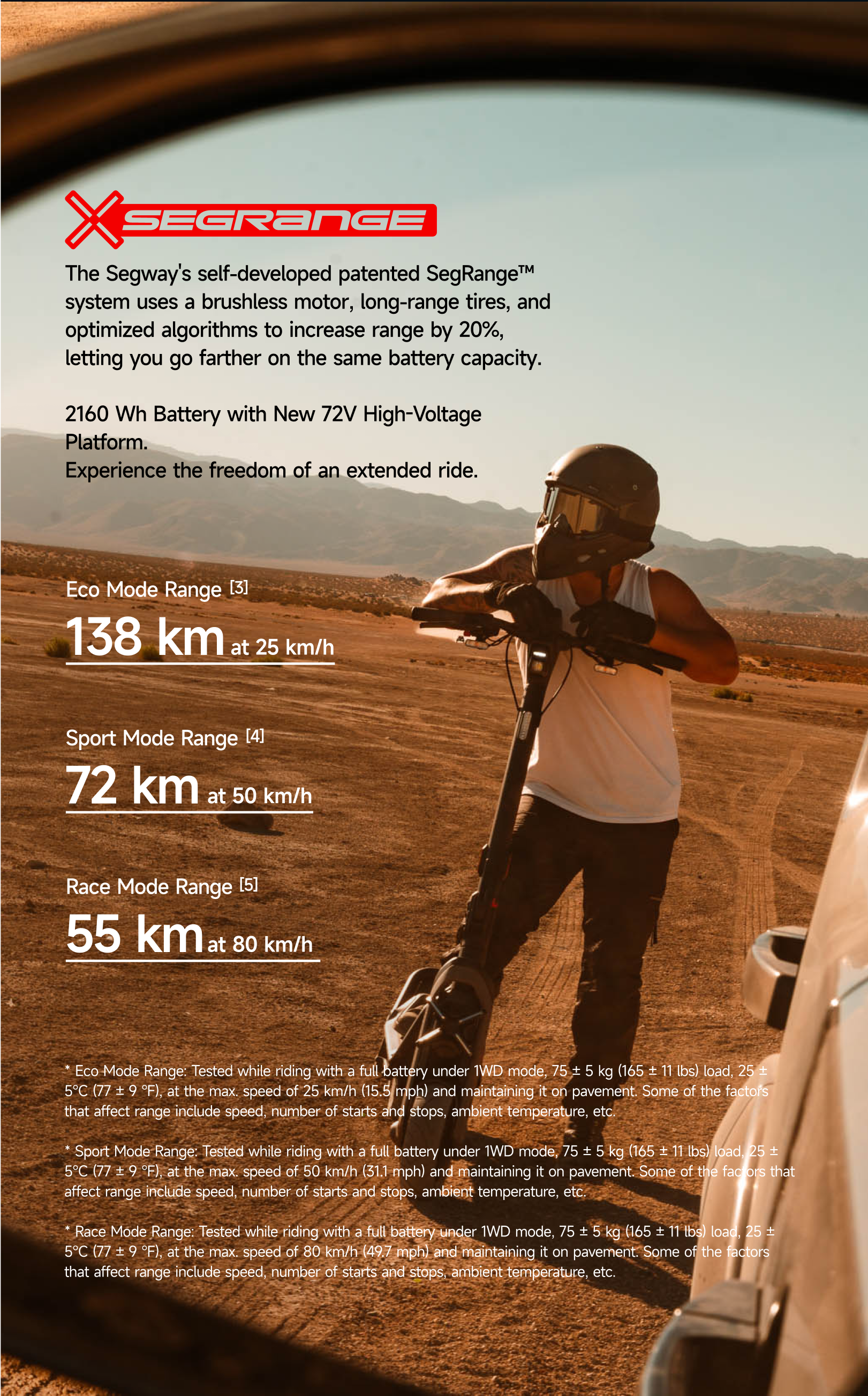 SEGRANGE

The Segway's self-developed patented SegRange™ system uses a brushless motor, long-range tires, and optimized algorithms to increase range by 20%, letting you go farther on the same battery capacity.

2160 Wh Battery with New 72V High-Voltage Platform.
Experience the freedom of an extended ride.

Eco Mode Range [3]
138 km at 25 km/h

Sport Mode Range [4]
72 km at 50 km/h

Race Mode Range [5]
55 km at 80 km/h

* Eco Mode Range: Tested while riding with a full battery under 1WD mode, 75 ± 5 kg (165 ± 11 lbs) load, 25 ± 5°C (77 ± 9 °F), at the max. speed of 25 km/h (15.5 mph) and maintaining it on pavement. Some of the factors that affect range include speed, number of starts and stops, ambient temperature, etc.

* Sport Mode Range: Tested while riding with a full battery under 1WD mode, 75 ± 5 kg (165 ± 11 lbs) load, 25 ± 5°C (77 ± 9 °F), at the max. speed of 50 km/h (31.1 mph) and maintaining it on pavement. Some of the factors that affect range include speed, number of starts and stops, ambient temperature, etc.

* Race Mode Range: Tested while riding with a full battery under 1WD mode, 75 ± 5 kg (165 ± 11 lbs) load, 25 ± 5°C (77 ± 9 °F), at the max. speed of 80 km/h (49.7 mph) and maintaining it on pavement. Some of the factors that affect range include speed, number of starts and stops, ambient temperature, etc.